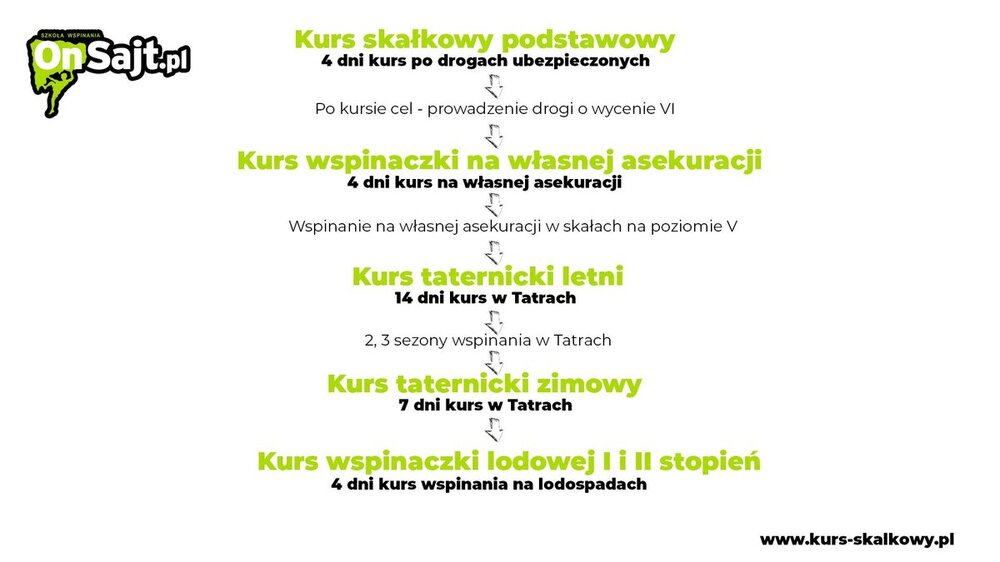 SZKOŁA WSPINANIA
OnSajt.pl

Kurs skałkowy podstawowy
4 dni kurs po drogach ubezpieczonych

Po kursie cel - prowadzenie drogi o wycenie VI

Kurs wspinaczki na własnej asekuracji
4 dni kurs na własnej asekuracji

Wspinanie na własnej asekuracji w skałach na poziomie V

Kurs taternicki letni
14 dni kurs w Tatrach

2, 3 sezony wspinania w Tatrach

Kurs taternicki zimowy
7 dni kurs w Tatrach

Kurs wspinaczki lodowej I i II stopień
4 dni kurs wspinania na lodospadach

www.kurs-skalkowy.pl